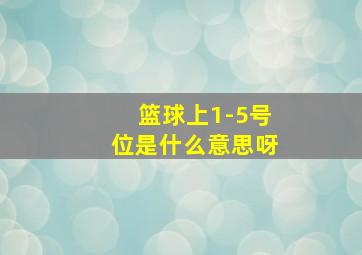 篮球上1-5号位是什么意思呀